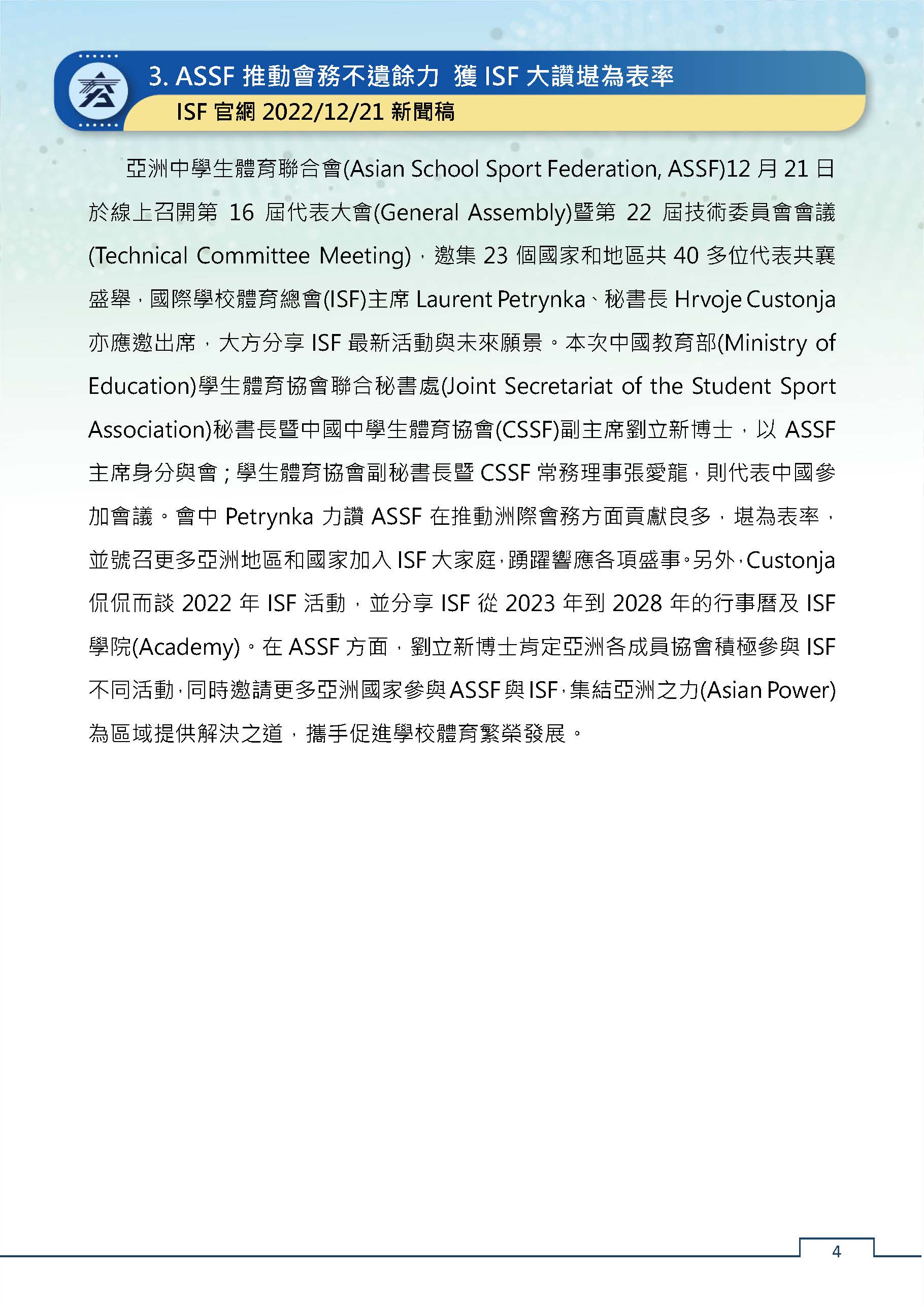 3. ASSF 推動會務不遺餘力 獲 ISF 大讚堪為表率

ISF 官網 2022/12/21 新聞稿

亞洲中學生體育聯合會(Asian School Sport Federation, ASSF)12 月 21 日於線上召開第 16 屆代表大會(General Assembly)暨第 22 屆技術委員會會議(Technical Committee Meeting)，邀集 23 個國家和地區共 40 多位代表共襄盛舉，國際學校體育總會(ISF)主席 Laurent Petrynka、秘書長 Hrvoje Custonja 亦應邀出席，大方分享 ISF 最新活動與未來願景。本次中國教育部(Ministry of Education)學生體育協會聯合秘書處(Joint Secretariat of the Student Sport Association)秘書長暨中國中學生體育協會(CSSF)副主席劉立新博士，以 ASSF 主席身分與會；學生體育協會副秘書長暨 CSSF 常務理事張愛龍，則代表中國參加會議。會中 Petrynka 力讚 ASSF 在推動洲際會務方面貢獻良多，堪為表率，並號召更多亞洲地區和國家加入 ISF 大家庭，踴躍響應各項盛事。另外，Custonja 侃侃而談 2022 年 ISF 活動，並分享 ISF 從 2023 年到 2028 年的行事曆及 ISF 學院(Academy)。在 ASSF 方面，劉立新博士肯定亞洲各成員協會積極參與 ISF 不同活動，同時邀請更多亞洲國家參與 ASSF 與 ISF，集結亞洲之力(Asian Power)為區域提供解決之道，攜手促進學校體育繁榮發展。

4